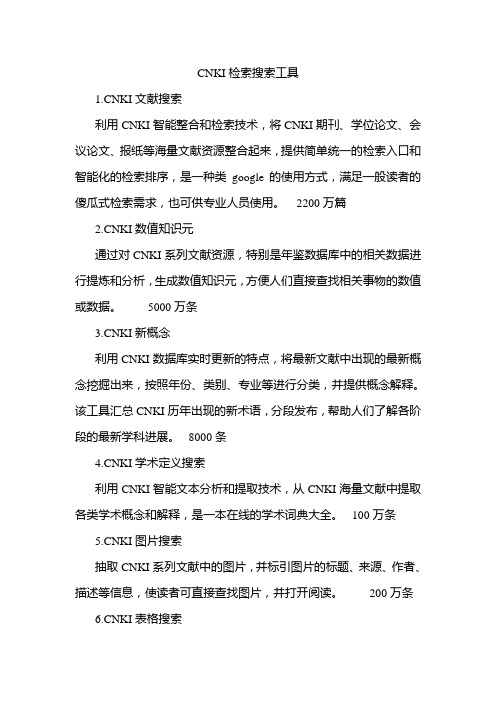 CNKI 检索搜索工具

1.CNKI 文献搜索

利用 CNKI 智能整合和检索技术，将 CNKI 期刊、学位论文、会议论文、报纸等海量文献资源整合起来，提供简单统一的检索入口和智能化的检索排序，是一种类 google 的使用方式，满足一般读者的傻瓜式检索需求，也可供专业人员使用。 2200 万篇

2.CNKI 数值知识元

通过对 CNKI 系列文献资源，特别是年鉴数据库中的相关数据进行提炼和分析，生成数值知识元，方便人们直接查找相关事物的数值或数据。 5000 万条

3.CNKI 新概念

利用 CNKI 数据库实时更新的特点，将最新文献中出现的最新概念挖掘出来，按照年份、类别、专业等进行分类，并提供概念解释。该工具汇总 CNKI 历年出现的新术语，分段发布，帮助人们了解各阶段的最新学科进展。 8000 条

4.CNKI 学术定义搜索

利用 CNKI 智能文本分析和提取技术，从 CNKI 海量文献中提取各类学术概念和解释，是一本在线的学术词典大全。 100 万条

5.CNKI 图片搜索

抽取 CNKI 系列文献中的图片，并标引图片的标题、来源、作者、描述等信息，使读者可直接查找图片，并打开阅读。 200 万条

6.CNKI 表格搜索